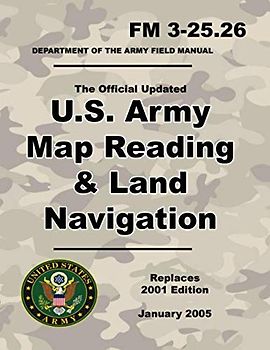 FM 3-25.26

DEPARTMENT OF THE ARMY FIELD MANUAL

The Official Updated

U.S. Army Map Reading & Land Navigation

UNITED STATES ARMY

Replaces 2001 Edition

January 2005